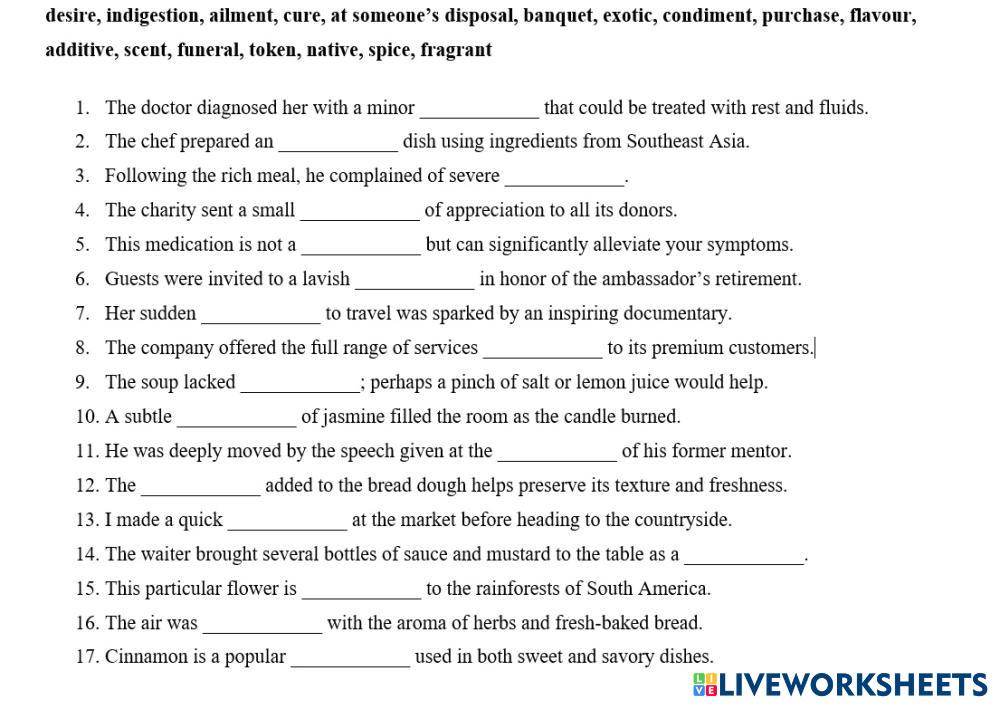 desire, indigestion, ailment, cure, at someone's disposal, banquet, exotic, condiment, purchase, flavour, additive, scent, funeral, token, native, spice, fragrant

1. The doctor diagnosed her with a minor ____________ that could be treated with rest and fluids.
2. The chef prepared an ____________ dish using ingredients from Southeast Asia.
3. Following the rich meal, he complained of severe ____________.
4. The charity sent a small ____________ of appreciation to all its donors.
5. This medication is not a ____________ but can significantly alleviate your symptoms.
6. Guests were invited to a lavish ____________ in honor of the ambassador's retirement.
7. Her sudden ____________ to travel was sparked by an inspiring documentary.
8. The company offered the full range of services ____________ to its premium customers.
9. The soup lacked ____________; perhaps a pinch of salt or lemon juice would help.
10. A subtle ____________ of jasmine filled the room as the candle burned.
11. He was deeply moved by the speech given at the ____________ of his former mentor.
12. The ____________ added to the bread dough helps preserve its texture and freshness.
13. I made a quick ____________ at the market before heading to the countryside.
14. The waiter brought several bottles of sauce and mustard to the table as a ____________.
15. This particular flower is ____________ to the rainforests of South America.
16. The air was ____________ with the aroma of herbs and fresh-baked bread.
17. Cinnamon is a popular ____________ used in both sweet and savory dishes.

LIVEWORKSHEETS